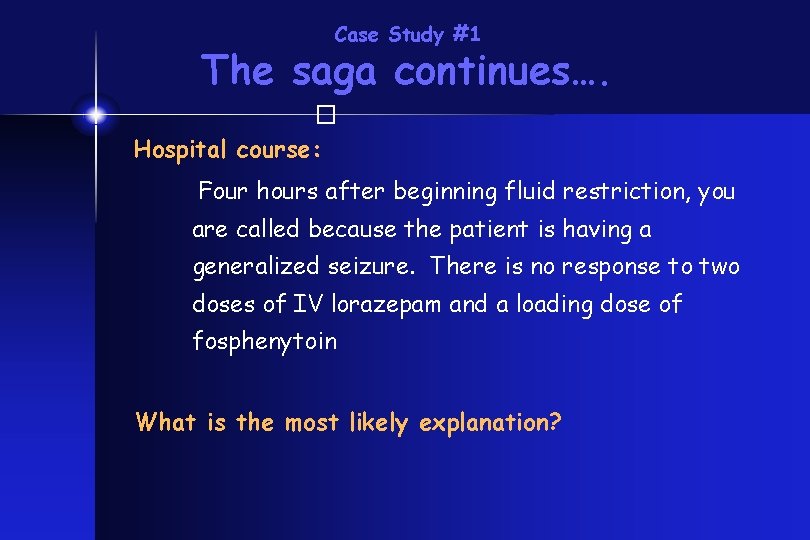 Case Study #1
The saga continues….

Hospital course:

Four hours after beginning fluid restriction, you are called because the patient is having a generalized seizure. There is no response to two doses of IV lorazepam and a loading dose of fosphenytoin

What is the most likely explanation?